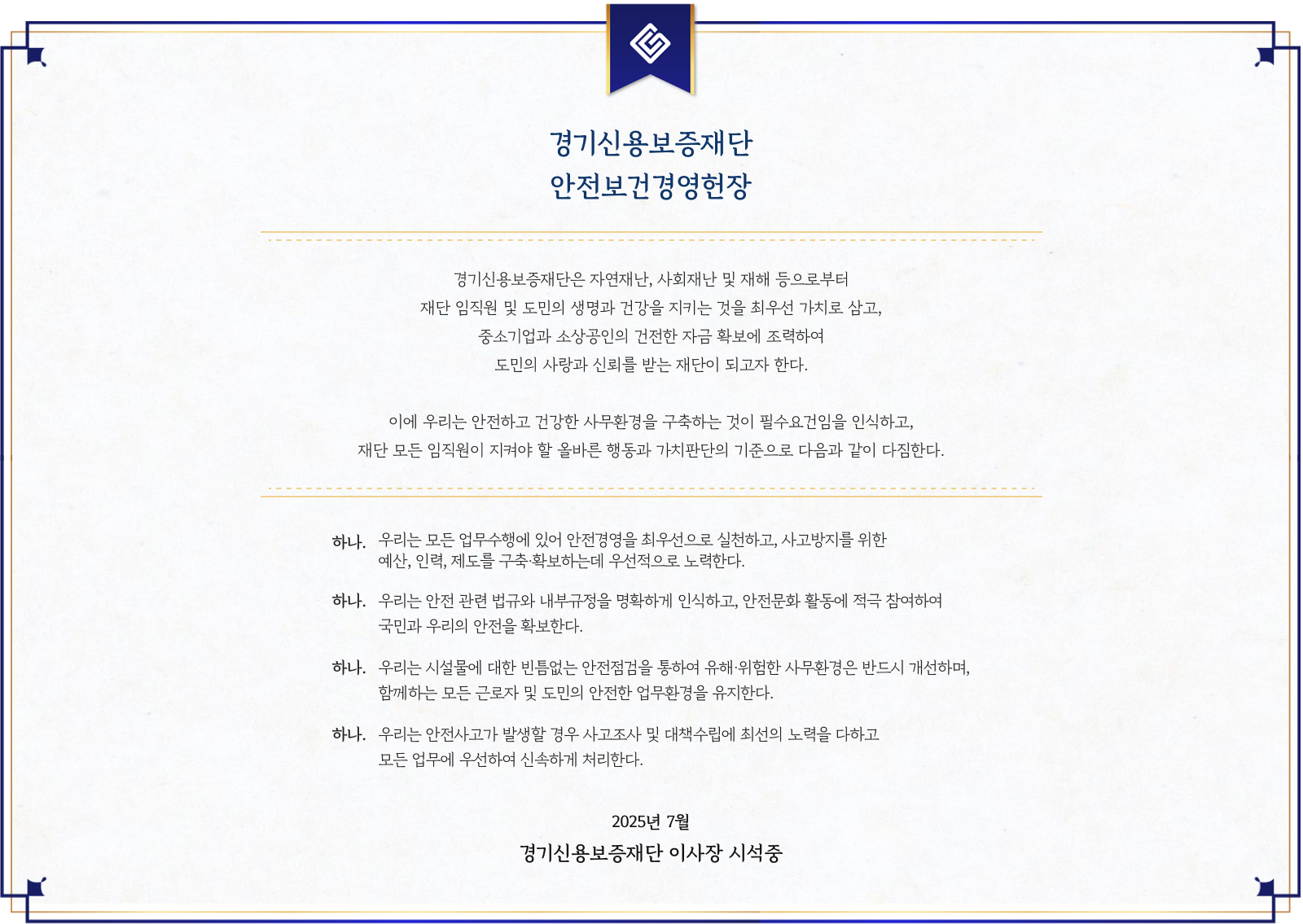 경기신용보증재단
안전보건경영헌장

경기신용보증재단은 자연재난, 사회재난 및 재해 등으로부터 재단 임직원 및 도민의 생명과 건강을 지키는 것을 최우선 가치로 삼고, 중소기업과 소상공인의 건전한 자금 확보에 조력하여 도민의 사랑과 신뢰를 받는 재단이 되고자 한다.

이에 우리는 안전하고 건강한 사무환경을 구축하는 것이 필수요건임을 인식하고, 재단 모든 임직원이 지켜야 할 올바른 행동과 가치판단의 기준으로 다음과 같이 다짐한다.

하나. 우리는 모든 업무수행에 있어 안전경영을 최우선으로 실천하고, 사고방지를 위한 예산, 인력, 제도를 구축·확보하는데 우선적으로 노력한다.

하나. 우리는 안전 관련 법규와 내부규정을 명확하게 인식하고, 안전문화 활동에 적극 참여하여 국민과 우리의 안전을 확보한다.

하나. 우리는 시설물에 대한 빈틈없는 안전점검을 통하여 유해·위험한 사무환경은 반드시 개선하며, 함께하는 모든 근로자 및 도민의 안전한 업무환경을 유지한다.

하나. 우리는 안전사고가 발생할 경우 사고조사 및 대책수립에 최선의 노력을 다하고 모든 업무에 우선하여 신속하게 처리한다.

2025년 7월
경기신용보증재단 이사장 시석중